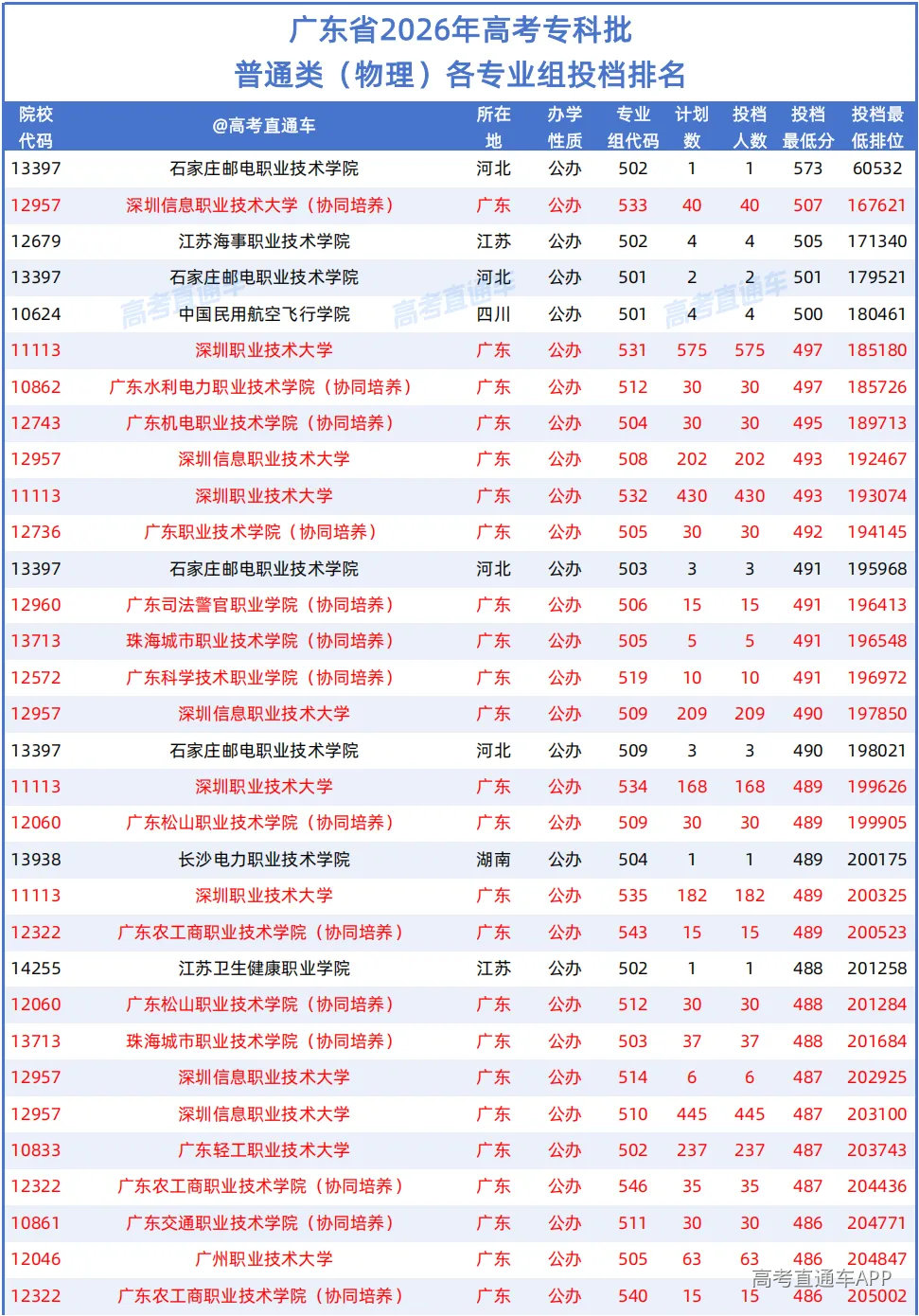 广东省2026年高考专科批
普通类（物理）各专业组投档排名

| 院校代码 | @高考直通车 | 所在地 | 办学性质 | 专业组代码 | 计划数 | 投档人数 | 投档最低分 | 投档最低排位 |
|---|---|---|---|---|---|---|---|---|
| 13397 | 石家庄邮电职业技术学院 | 河北 | 公办 | 502 | 1 | 1 | 573 | 60532 |
| 12957 | 深圳信息职业技术大学（协同培养） | 广东 | 公办 | 533 | 40 | 40 | 507 | 167621 |
| 12679 | 江苏海事职业技术学院 | 江苏 | 公办 | 502 | 4 | 4 | 505 | 171340 |
| 13397 | 石家庄邮电职业技术学院 | 河北 | 公办 | 501 | 2 | 2 | 501 | 179521 |
| 10624 | 中国民用航空飞行学院 | 四川 | 公办 | 501 | 4 | 4 | 500 | 180461 |
| 11113 | 深圳职业技术大学 | 广东 | 公办 | 531 | 575 | 575 | 497 | 185180 |
| 10862 | 广东水利电力职业技术学院（协同培养） | 广东 | 公办 | 512 | 30 | 30 | 497 | 185726 |
| 12743 | 广东机电职业技术学院（协同培养） | 广东 | 公办 | 504 | 30 | 30 | 495 | 189713 |
| 12957 | 深圳信息职业技术大学 | 广东 | 公办 | 508 | 202 | 202 | 493 | 192467 |
| 11113 | 深圳职业技术大学 | 广东 | 公办 | 532 | 430 | 430 | 493 | 193074 |
| 12736 | 广东职业技术学院（协同培养） | 广东 | 公办 | 505 | 30 | 30 | 492 | 194145 |
| 13397 | 石家庄邮电职业技术学院 | 河北 | 公办 | 503 | 3 | 3 | 491 | 195968 |
| 12960 | 广东司法警官职业学院（协同培养） | 广东 | 公办 | 506 | 15 | 15 | 491 | 196413 |
| 13713 | 珠海城市职业技术学院（协同培养） | 广东 | 公办 | 505 | 5 | 5 | 491 | 196548 |
| 12572 | 广东科学技术职业学院（协同培养） | 广东 | 公办 | 519 | 10 | 10 | 491 | 196972 |
| 12957 | 深圳信息职业技术大学 | 广东 | 公办 | 509 | 209 | 209 | 490 | 197850 |
| 13397 | 石家庄邮电职业技术学院 | 河北 | 公办 | 509 | 3 | 3 | 490 | 198021 |
| 11113 | 深圳职业技术大学 | 广东 | 公办 | 534 | 168 | 168 | 489 | 199626 |
| 12060 | 广东松山职业技术学院（协同培养） | 广东 | 公办 | 509 | 30 | 30 | 489 | 199905 |
| 13938 | 长沙电力职业技术学院 | 湖南 | 公办 | 504 | 1 | 1 | 489 | 200175 |
| 11113 | 深圳职业技术大学 | 广东 | 公办 | 535 | 182 | 182 | 489 | 200325 |
| 12322 | 广东农工商职业技术学院（协同培养） | 广东 | 公办 | 543 | 15 | 15 | 489 | 200523 |
| 14255 | 江苏卫生健康职业学院 | 江苏 | 公办 | 502 | 1 | 1 | 488 | 201258 |
| 12060 | 广东松山职业技术学院（协同培养） | 广东 | 公办 | 512 | 30 | 30 | 488 | 201284 |
| 13713 | 珠海城市职业技术学院（协同培养） | 广东 | 公办 | 503 | 37 | 37 | 488 | 201684 |
| 12957 | 深圳信息职业技术大学 | 广东 | 公办 | 514 | 6 | 6 | 487 | 202925 |
| 12957 | 深圳信息职业技术大学 | 广东 | 公办 | 510 | 445 | 445 | 487 | 203100 |
| 10833 | 广东轻工职业技术大学 | 广东 | 公办 | 502 | 237 | 237 | 487 | 203743 |
| 12322 | 广东农工商职业技术学院（协同培养） | 广东 | 公办 | 546 | 35 | 35 | 487 | 204436 |
| 10861 | 广东交通职业技术学院（协同培养） | 广东 | 公办 | 511 | 30 | 30 | 486 | 204771 |
| 12046 | 广州职业技术大学 | 广东 | 公办 | 505 | 63 | 63 | 486 | 204847 |
| 12322 | 广东农工商职业技术学院（协同培养） | 广东 | 公办 | 540 | 15 | 15 | 486 | 205002 |

高考直通车 高考直通车 高考直通车
高考直通车APP